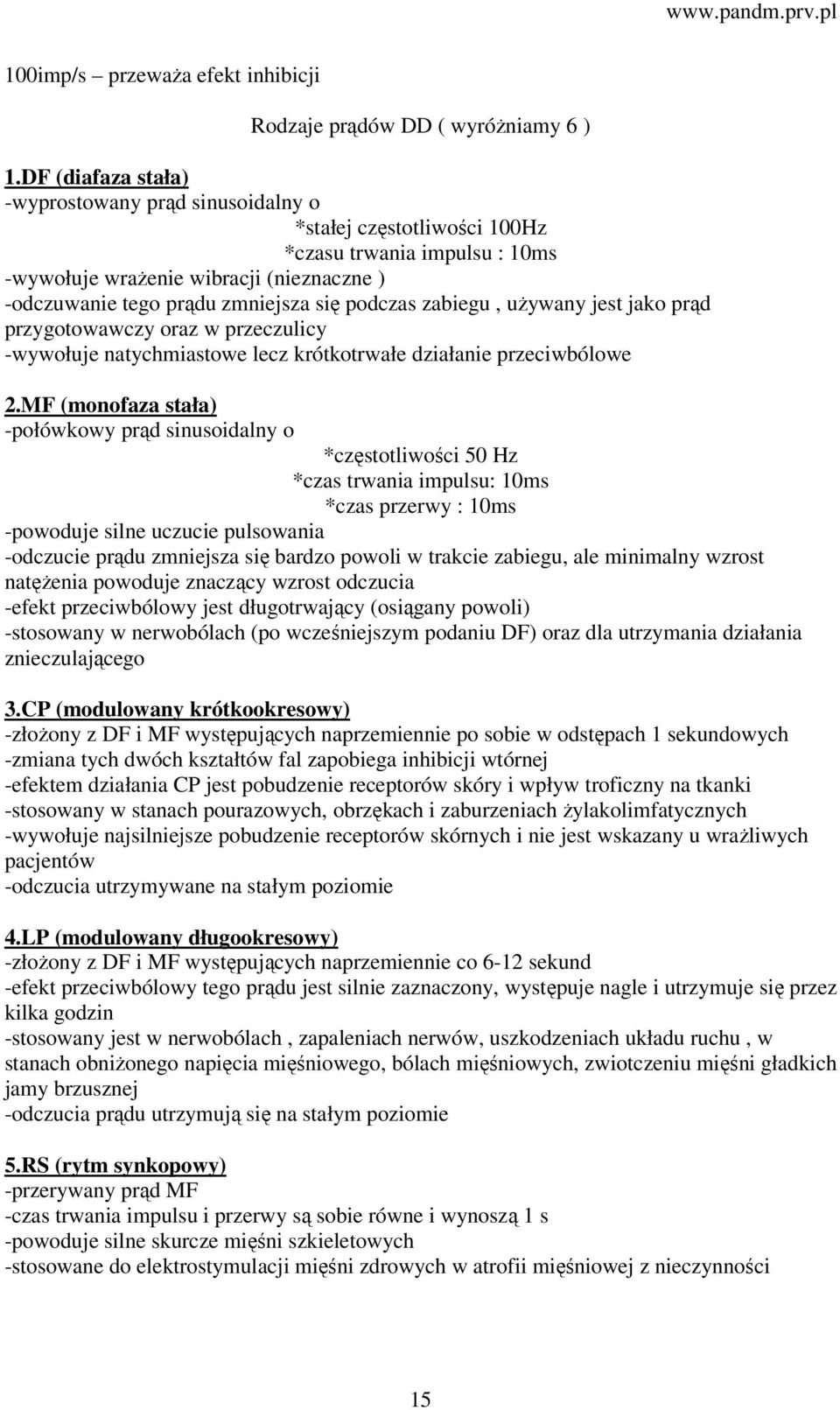 www.pandm.prv.pl

100imp/s – przeważa efekt inhibicji

Rodzaje prądów DD ( wyróżniamy 6 )

1.DF (diafaza stała)
-wyprostowany prąd sinusoidalny o
*stałej częstotliwości 100Hz
*czasu trwania impulsu : 10ms
-wywołuje wrażenie wibracji (nieznaczne )
-odczuwanie tego prądu zmniejsza się podczas zabiegu , używany jest jako prąd przygotowawczy oraz w przeczulicy
-wywołuje natychmiastowe lecz krótkotrwałe działanie przeciwbólowe

2.MF (monofaza stała)
-połówkowy prąd sinusoidalny o
*częstotliwości 50 Hz
*czas trwania impulsu: 10ms
*czas przerwy : 10ms
-powoduje silne uczucie pulsowania
-odczucie prądu zmniejsza się bardzo powoli w trakcie zabiegu, ale minimalny wzrost natężenia powoduje znaczący wzrost odczucia
-efekt przeciwbólowy jest długotrwający (osiągany powoli)
-stosowany w nerwobólach (po wcześniejszym podaniu DF) oraz dla utrzymania działania znieczulającego

3.CP (modulowany krótkookresowy)
-złożony z DF i MF występujących naprzemiennie po sobie w odstępach 1 sekundowych
-zmiana tych dwóch kształtów fal zapobiega inhibicji wtórnej
-efektem działania CP jest pobudzenie receptorów skóry i wpływ troficzny na tkanki
-stosowany w stanach pourazowych, obrzękach i zaburzeniach żylakolimfatycznych
-wywołuje najsilniejsze pobudzenie receptorów skórnych i nie jest wskazany u wrażliwych pacjentów
-odczucia utrzymywane na stałym poziomie

4.LP (modulowany długookresowy)
-złożony z DF i MF występujących naprzemiennie co 6-12 sekund
-efekt przeciwbólowy tego prądu jest silnie zaznaczony, występuje nagle i utrzymuje się przez kilka godzin
-stosowany jest w nerwobólach , zapaleniach nerwów, uszkodzeniach układu ruchu , w stanach obniżonego napięcia mięśniowego, bólach mięśniowych, zwiotczeniu mięśni gładkich jamy brzusznej
-odczucia prądu utrzymują się na stałym poziomie

5.RS (rytm synkopowy)
-przerywany prąd MF
-czas trwania impulsu i przerwy są sobie równe i wynoszą 1 s
-powoduje silne skurcze mięśni szkieletowych
-stosowane do elektrostymulacji mięśni zdrowych w atrofii mięśniowej z nieczynności

15